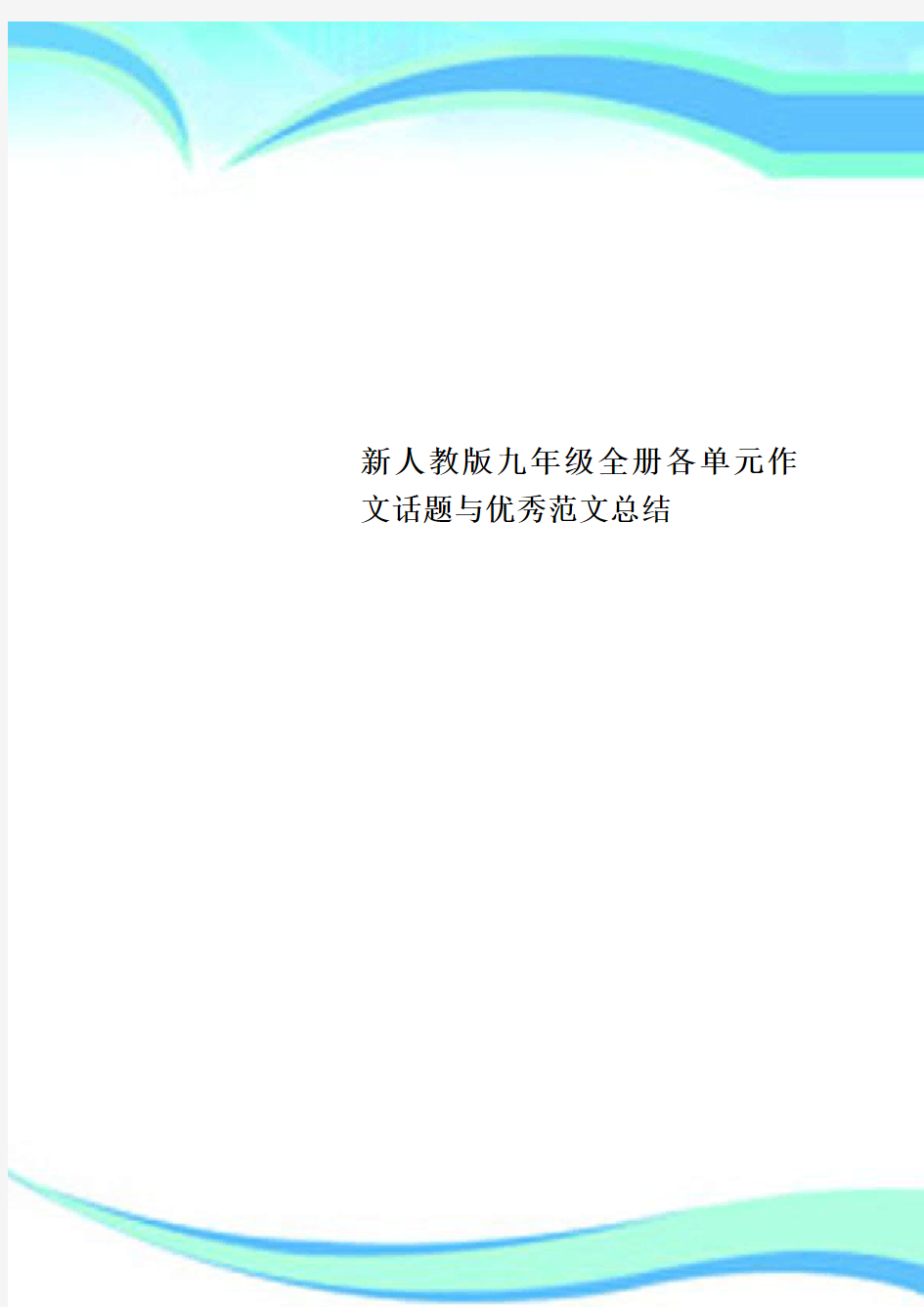 新人教版九年级全册各单元作文话题与优秀范文总结